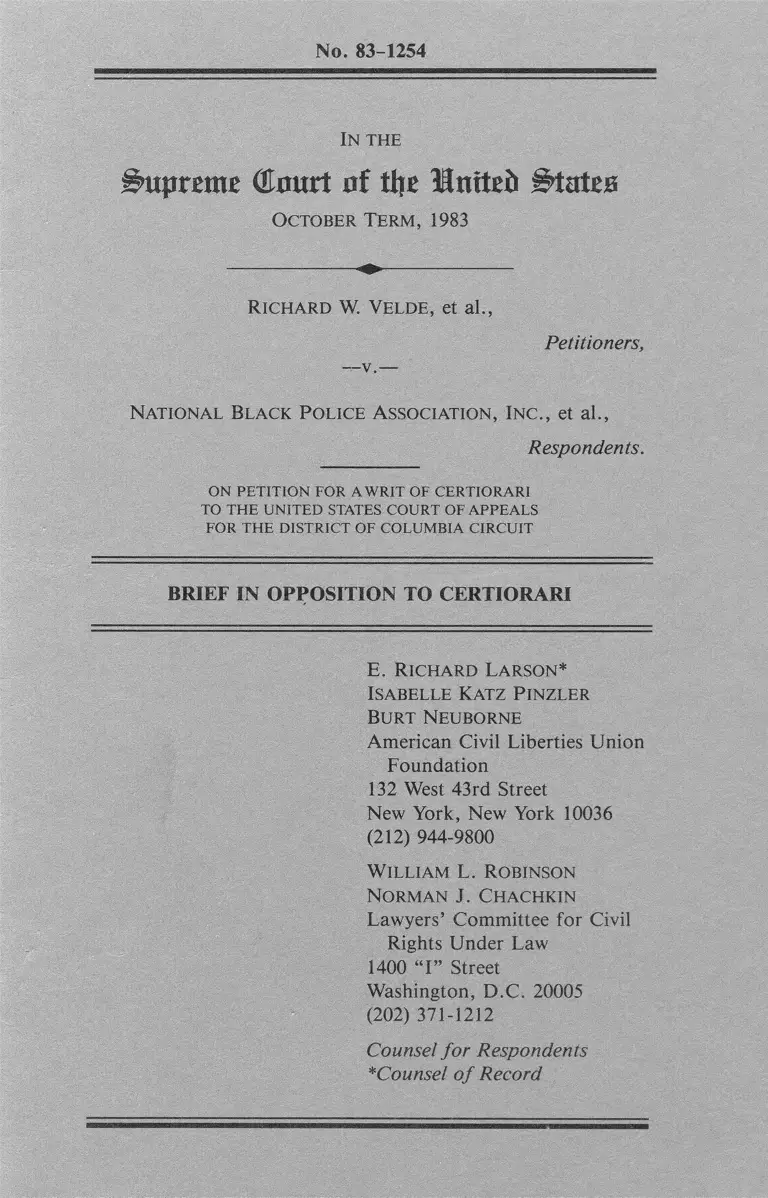 No. 83-1254

IN THE

Supreme Court of the United States

OCTOBER TERM, 1983

RICHARD W. VELDE, et al.,

Petitioners,

—v.—

NATIONAL BLACK POLICE ASSOCIATION, INC., et al.,

Respondents.

ON PETITION FOR A WRIT OF CERTIORARI TO THE UNITED STATES COURT OF APPEALS FOR THE DISTRICT OF COLUMBIA CIRCUIT

BRIEF IN OPPOSITION TO CERTIORARI

E. RICHARD LARSON*
ISABELLE KATZ PINZLER
BURT NEUBORNE
American Civil Liberties Union Foundation
132 West 43rd Street
New York, New York 10036
(212) 944-9800

WILLIAM L. ROBINSON
NORMAN J. CHACHKIN
Lawyers' Committee for Civil Rights Under Law
1400 "I" Street
Washington, D.C. 20005
(202) 371-1212

Counsel for Respondents
*Counsel of Record